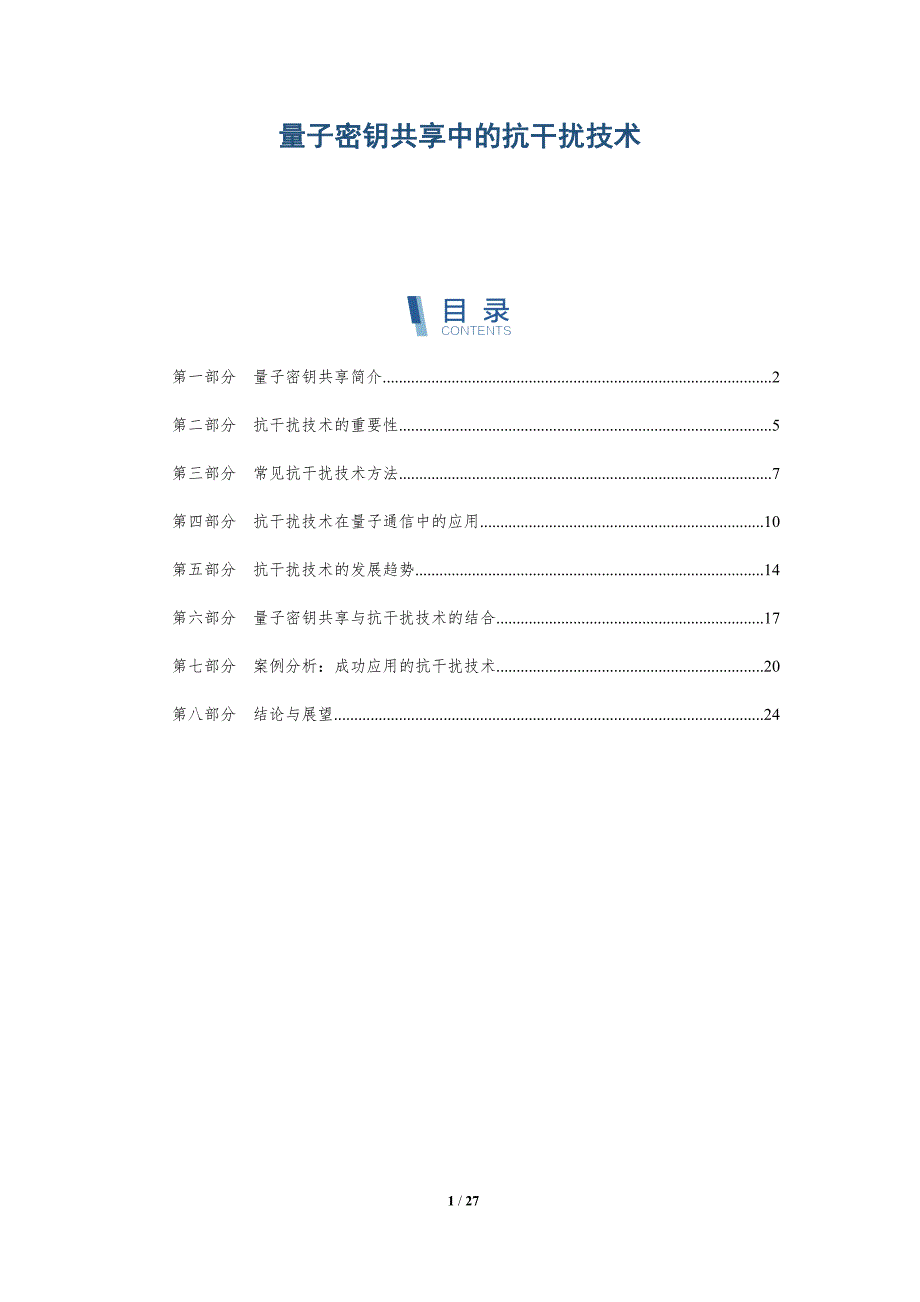 量子密钥共享中的抗干扰技术

目录
CONTENTS

第一部分　量子密钥共享简介..........2

第二部分　抗干扰技术的重要性..........5

第三部分　常见抗干扰技术方法..........7

第四部分　抗干扰技术在量子通信中的应用..........10

第五部分　抗干扰技术的发展趋势..........14

第六部分　量子密钥共享与抗干扰技术的结合..........17

第七部分　案例分析：成功应用的抗干扰技术..........20

第八部分　结论与展望..........24

1 / 27